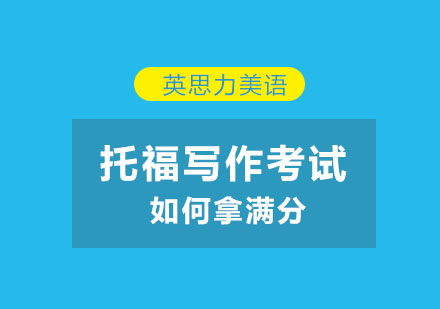 英思力美语

托福写作考试
如何拿满分